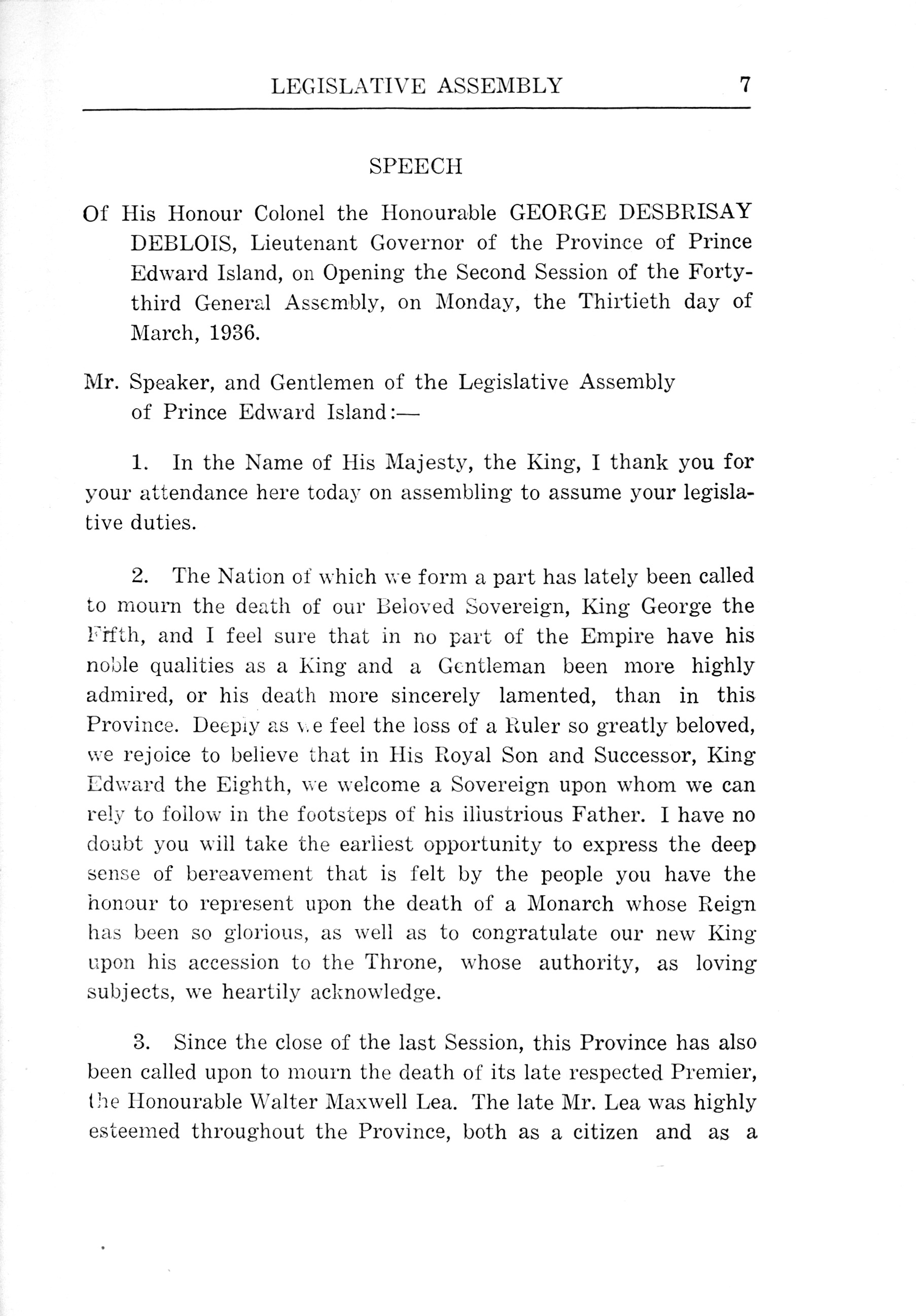 LEGISLATIVE ASSEMBLY 7

SPEECH

Of His Honour Colonel the Honourable GEORGE DESBRISAY DEBLOIS, Lieutenant Governor of the Province of Prince Edward Island, on Opening the Second Session of the Forty-third General Assembly, on Monday, the Thirtieth day of March, 1936.

Mr. Speaker, and Gentlemen of the Legislative Assembly of Prince Edward Island:—

1. In the Name of His Majesty, the King, I thank you for your attendance here today on assembling to assume your legislative duties.

2. The Nation of which we form a part has lately been called to mourn the death of our Beloved Sovereign, King George the Fifth, and I feel sure that in no part of the Empire have his noble qualities as a King and a Gentleman been more highly admired, or his death more sincerely lamented, than in this Province. Deeply as we feel the loss of a Ruler so greatly beloved, we rejoice to believe that in His Royal Son and Successor, King Edward the Eighth, we welcome a Sovereign upon whom we can rely to follow in the footsteps of his illustrious Father. I have no doubt you will take the earliest opportunity to express the deep sense of bereavement that is felt by the people you have the honour to represent upon the death of a Monarch whose Reign has been so glorious, as well as to congratulate our new King upon his accession to the Throne, whose authority, as loving subjects, we heartily acknowledge.

3. Since the close of the last Session, this Province has also been called upon to mourn the death of its late respected Premier, the Honourable Walter Maxwell Lea. The late Mr. Lea was highly esteemed throughout the Province, both as a citizen and as a